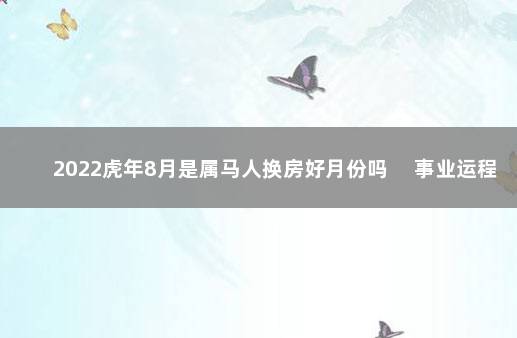 2022虎年8月是属马人换房好月份吗　事业运程